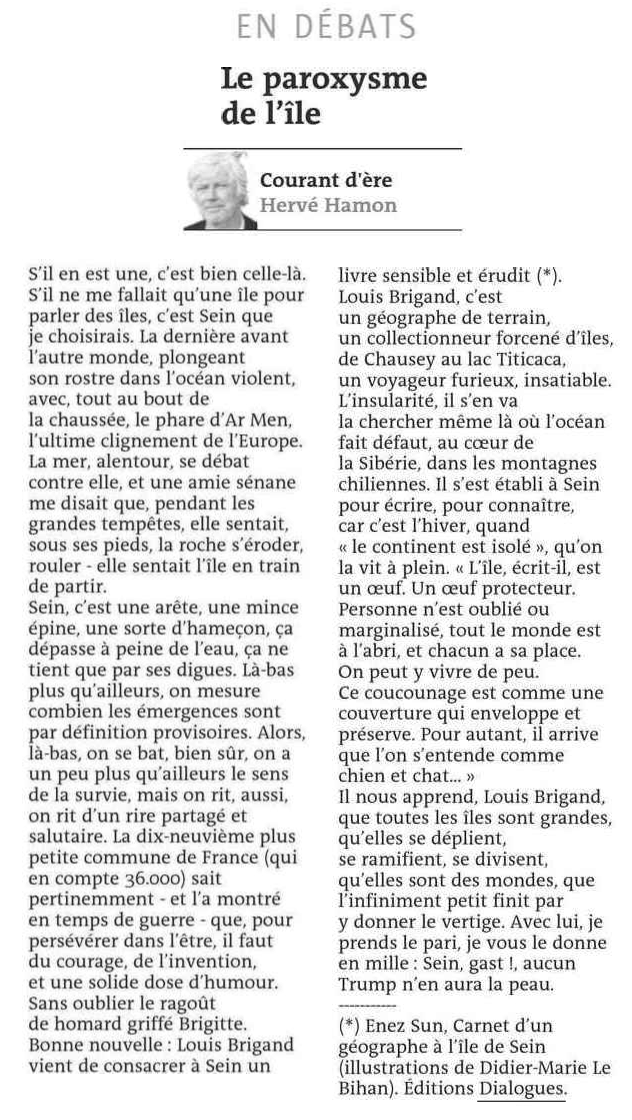 EN DÉBATS

Le paroxysme de l'île

Courant d'ère
Hervé Hamon

S'il en est une, c'est bien celle-là. S'il ne me fallait qu'une île pour parler des îles, c'est Sein que je choisirais. La dernière avant l'autre monde, plongeant son rostre dans l'océan violent, avec, tout au bout de la chaussée, le phare d'Ar Men, l'ultime clignement de l'Europe. La mer, alentour, se débat contre elle, et une amie sénane me disait que, pendant les grandes tempêtes, elle sentait, sous ses pieds, la roche s'éroder, rouler - elle sentait l'île en train de partir.
Sein, c'est une arête, une mince épine, une sorte d'hameçon, ça dépasse à peine de l'eau, ça ne tient que par ses digues. Là-bas plus qu'ailleurs, on mesure combien les émergences sont par définition provisoires. Alors, là-bas, on se bat, bien sûr, on a un peu plus qu'ailleurs le sens de la survie, mais on rit, aussi, on rit d'un rire partagé et salutaire. La dix-neuvième plus petite commune de France (qui en compte 36.000) sait pertinemment - et l'a montré en temps de guerre - que, pour persévérer dans l'être, il faut du courage, de l'invention, et une solide dose d'humour. Sans oublier le ragoût de homard griffé Brigitte. Bonne nouvelle : Louis Brigand vient de consacrer à Sein un livre sensible et érudit (*). Louis Brigand, c'est un géographe de terrain, un collectionneur forcené d'îles, de Chausey au lac Titicaca, un voyageur furieux, insatiable. L'insularité, il s'en va la chercher même là où l'océan fait défaut, au cœur de la Sibérie, dans les montagnes chiliennes. Il s'est établi à Sein pour écrire, pour connaître, car c'est l'hiver, quand « le continent est isolé », qu'on la vit à plein. « L'île, écrit-il, est un œuf. Un œuf protecteur. Personne n'est oublié ou marginalisé, tout le monde est à l'abri, et chacun a sa place. On peut y vivre de peu. Ce coucounage est comme une couverture qui enveloppe et préserve. Pour autant, il arrive que l'on s'entende comme chien et chat... »
Il nous apprend, Louis Brigand, que toutes les îles sont grandes, qu'elles se déplient, se ramifient, se divisent, qu'elles sont des mondes, que l'infiniment petit finit par y donner le vertige. Avec lui, je prends le pari, je vous le donne en mille : Sein, gast !, aucun Trump n'en aura la peau.

-----------

(*) Enez Sun, Carnet d'un géographe à l'île de Sein (illustrations de Didier-Marie Le Bihan). Éditions Dialogues.